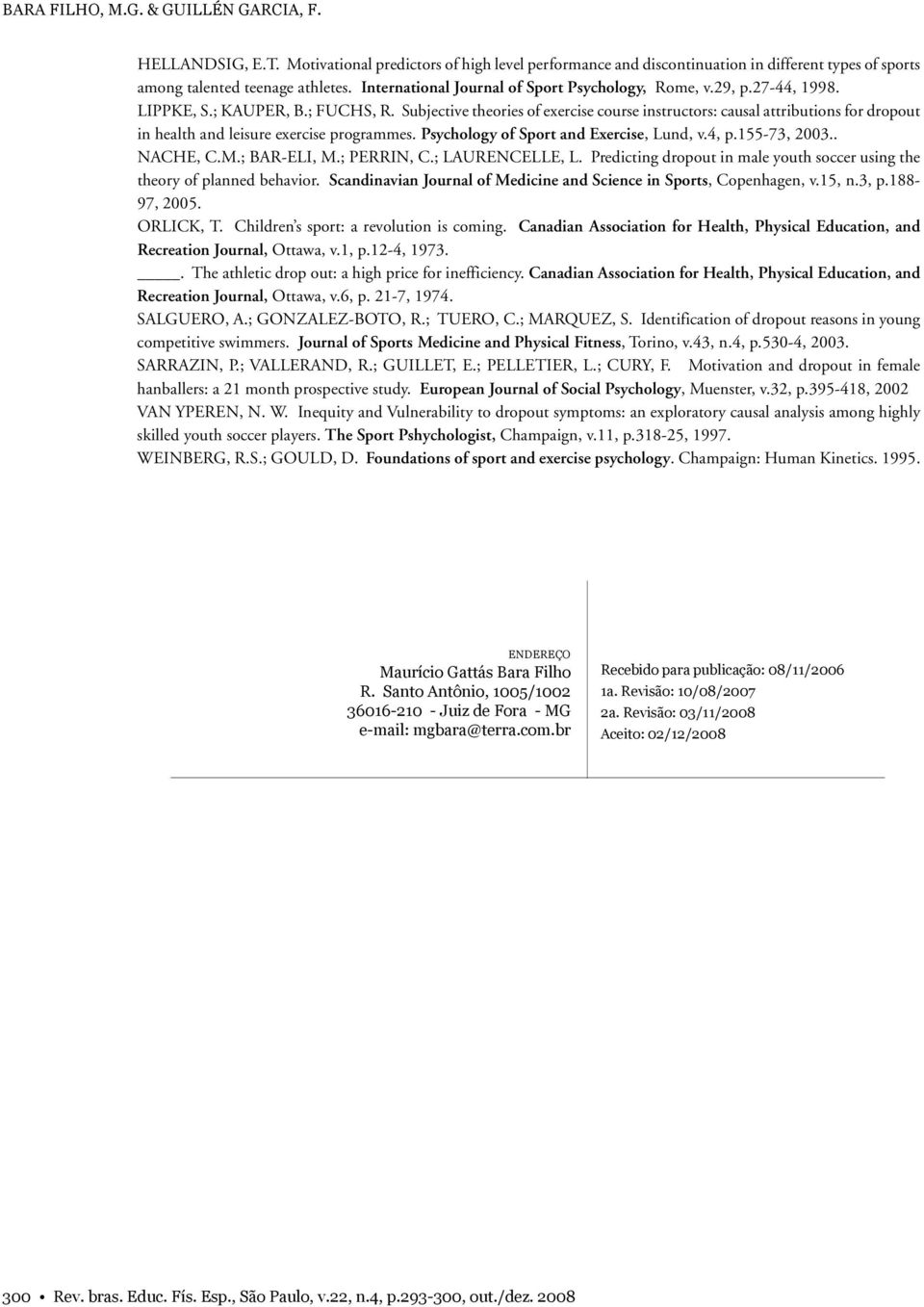 BARA FILHO, M.G. & GUILLÉN GARCIA, F.

HELLANDSIG, E.T. Motivational predictors of high level performance and discontinuation in different types of sports among talented teenage athletes. International Journal of Sport Psychology, Rome, v.29, p.27-44, 1998.

LIPPKE, S.; KAUPER, B.; FUCHS, R. Subjective theories of exercise course instructors: causal attributions for dropout in health and leisure exercise programmes. Psychology of Sport and Exercise, Lund, v.4, p.155-73, 2003..

NACHE, C.M.; BAR-ELI, M.; PERRIN, C.; LAURENCELLE, L. Predicting dropout in male youth soccer using the theory of planned behavior. Scandinavian Journal of Medicine and Science in Sports, Copenhagen, v.15, n.3, p.188-97, 2005.

ORLICK, T. Children's sport: a revolution is coming. Canadian Association for Health, Physical Education, and Recreation Journal, Ottawa, v.1, p.12-4, 1973.

____. The athletic drop out: a high price for inefficiency. Canadian Association for Health, Physical Education, and Recreation Journal, Ottawa, v.6, p. 21-7, 1974.

SALGUERO, A.; GONZALEZ-BOTO, R.; TUERO, C.; MARQUEZ, S. Identification of dropout reasons in young competitive swimmers. Journal of Sports Medicine and Physical Fitness, Torino, v.43, n.4, p.530-4, 2003.

SARRAZIN, P.; VALLERAND, R.; GUILLET, E.; PELLETIER, L.; CURY, F. Motivation and dropout in female hanballers: a 21 month prospective study. European Journal of Social Psychology, Muenster, v.32, p.395-418, 2002

VAN YPEREN, N. W. Inequity and Vulnerability to dropout symptoms: an exploratory causal analysis among highly skilled youth soccer players. The Sport Pshychologist, Champaign, v.11, p.318-25, 1997.

WEINBERG, R.S.; GOULD, D. Foundations of sport and exercise psychology. Champaign: Human Kinetics. 1995.

ENDEREÇO
Maurício Gattás Bara Filho
R. Santo Antônio, 1005/1002
36016-210 - Juiz de Fora - MG
e-mail: mgbara@terra.com.br

Recebido para publicação: 08/11/2006
1a. Revisão: 10/08/2007
2a. Revisão: 03/11/2008
Aceito: 02/12/2008

300 • Rev. bras. Educ. Fís. Esp., São Paulo, v.22, n.4, p.293-300, out./dez. 2008